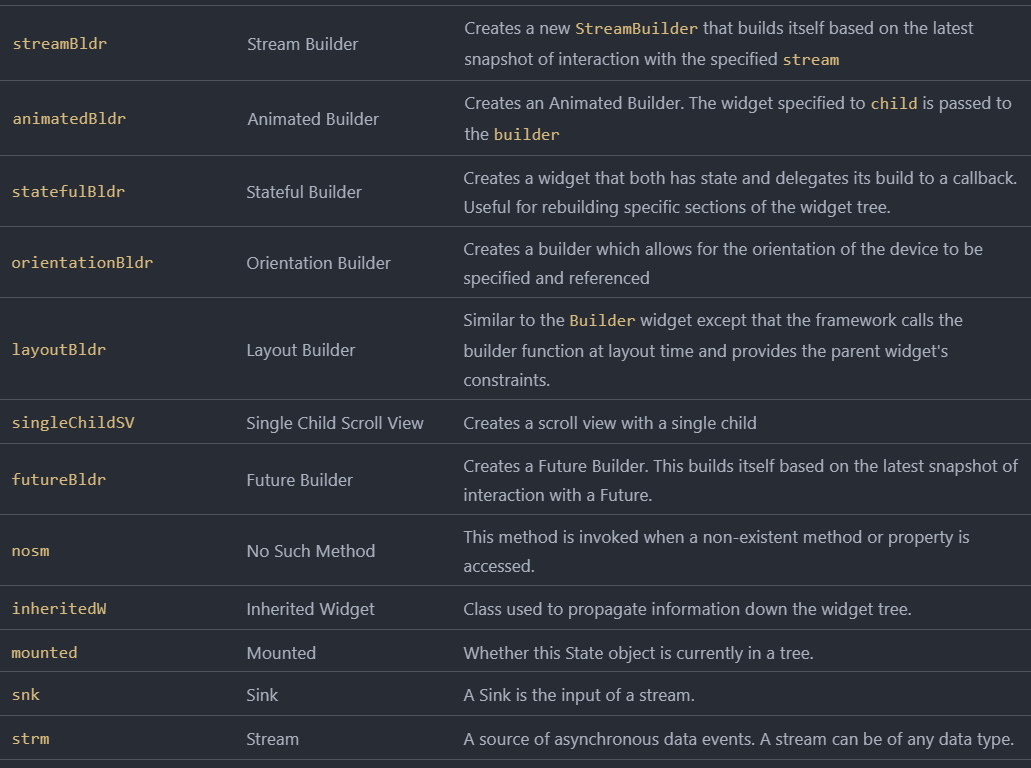 | | | |
|---|---|---|
| streamBldr | Stream Builder | Creates a new StreamBuilder that builds itself based on the latest snapshot of interaction with the specified stream |
| animatedBldr | Animated Builder | Creates an Animated Builder. The widget specified to child is passed to the builder |
| statefulBldr | Stateful Builder | Creates a widget that both has state and delegates its build to a callback. Useful for rebuilding specific sections of the widget tree. |
| orientationBldr | Orientation Builder | Creates a builder which allows for the orientation of the device to be specified and referenced |
| layoutBldr | Layout Builder | Similar to the Builder widget except that the framework calls the builder function at layout time and provides the parent widget's constraints. |
| singleChildSV | Single Child Scroll View | Creates a scroll view with a single child |
| futureBldr | Future Builder | Creates a Future Builder. This builds itself based on the latest snapshot of interaction with a Future. |
| nosm | No Such Method | This method is invoked when a non-existent method or property is accessed. |
| inheritedW | Inherited Widget | Class used to propagate information down the widget tree. |
| mounted | Mounted | Whether this State object is currently in a tree. |
| snk | Sink | A Sink is the input of a stream. |
| strm | Stream | A source of asynchronous data events. A stream can be of any data type. |